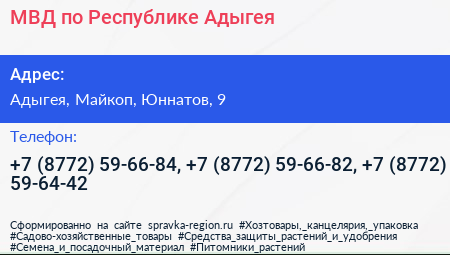 МВД по Республике Адыгея

Адрес:

Адыгея, Майкоп, Юннатов, 9

Телефон:

+7 (8772) 59-66-84, +7 (8772) 59-66-82, +7 (8772) 59-64-42

Сформированно на сайте spravka-region.ru #Хозтовары,_канцелярия,_упаковка #Садово-хозяйственные_товары #Средства_защиты_растений_и_удобрения #Семена_и_посадочный_материал #Питомники_растений